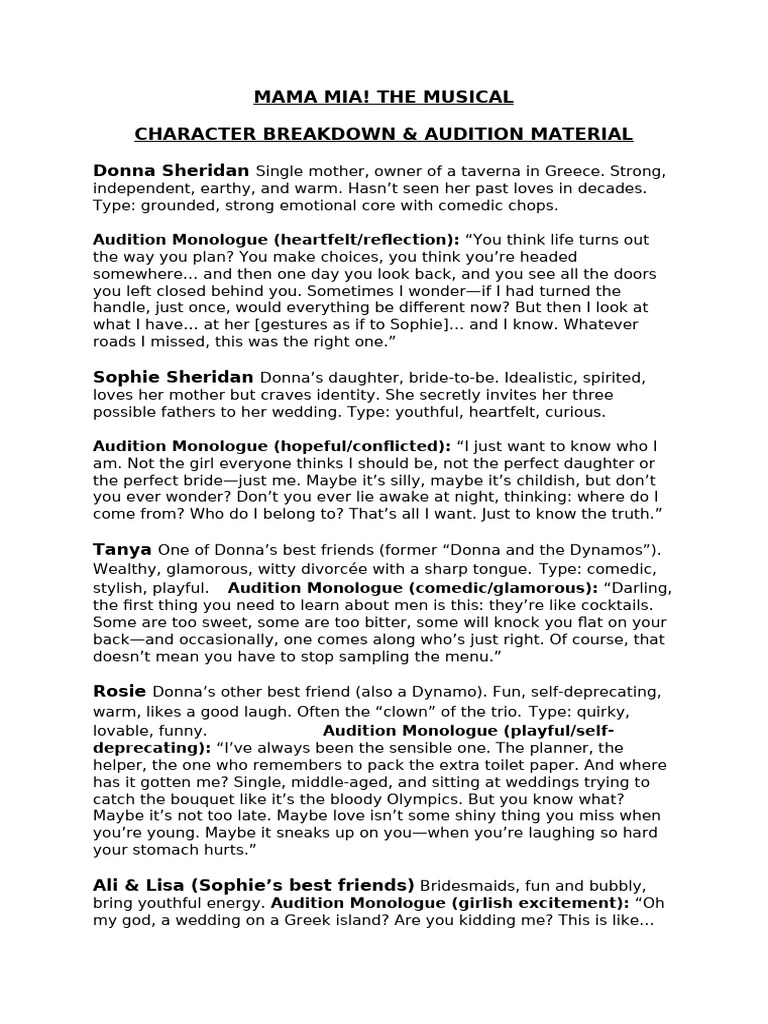 MAMA MIA! THE MUSICAL

CHARACTER BREAKDOWN & AUDITION MATERIAL

Donna Sheridan Single mother, owner of a taverna in Greece. Strong, independent, earthy, and warm. Hasn't seen her past loves in decades. Type: grounded, strong emotional core with comedic chops.

Audition Monologue (heartfelt/reflection): "You think life turns out the way you plan? You make choices, you think you're headed somewhere... and then one day you look back, and you see all the doors you left closed behind you. Sometimes I wonder—if I had turned the handle, just once, would everything be different now? But then I look at what I have... at her [gestures as if to Sophie]... and I know. Whatever roads I missed, this was the right one."

Sophie Sheridan Donna's daughter, bride-to-be. Idealistic, spirited, loves her mother but craves identity. She secretly invites her three possible fathers to her wedding. Type: youthful, heartfelt, curious.

Audition Monologue (hopeful/conflicted): "I just want to know who I am. Not the girl everyone thinks I should be, not the perfect daughter or the perfect bride—just me. Maybe it's silly, maybe it's childish, but don't you ever wonder? Don't you ever lie awake at night, thinking: where do I come from? Who do I belong to? That's all I want. Just to know the truth."

Tanya One of Donna's best friends (former "Donna and the Dynamos"). Wealthy, glamorous, witty divorcée with a sharp tongue. Type: comedic, stylish, playful. Audition Monologue (comedic/glamorous): "Darling, the first thing you need to learn about men is this: they're like cocktails. Some are too sweet, some are too bitter, some will knock you flat on your back—and occasionally, one comes along who's just right. Of course, that doesn't mean you have to stop sampling the menu."

Rosie Donna's other best friend (also a Dynamo). Fun, self-deprecating, warm, likes a good laugh. Often the "clown" of the trio. Type: quirky, lovable, funny. Audition Monologue (playful/self-deprecating): "I've always been the sensible one. The planner, the helper, the one who remembers to pack the extra toilet paper. And where has it gotten me? Single, middle-aged, and sitting at weddings trying to catch the bouquet like it's the bloody Olympics. But you know what? Maybe it's not too late. Maybe love isn't some shiny thing you miss when you're young. Maybe it sneaks up on you—when you're laughing so hard your stomach hurts."

Ali & Lisa (Sophie's best friends) Bridesmaids, fun and bubbly, bring youthful energy. Audition Monologue (girlish excitement): "Oh my god, a wedding on a Greek island? Are you kidding me? This is like...